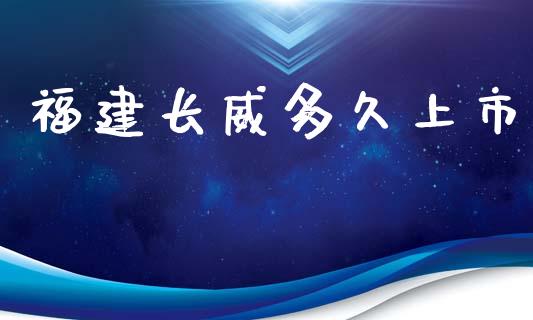 福建长威多久上市